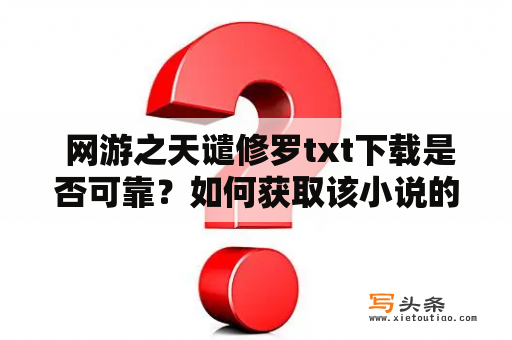 网游之天谴修罗txt下载是否可靠？如何获取该小说的

写头条
www.xietoutiao.com